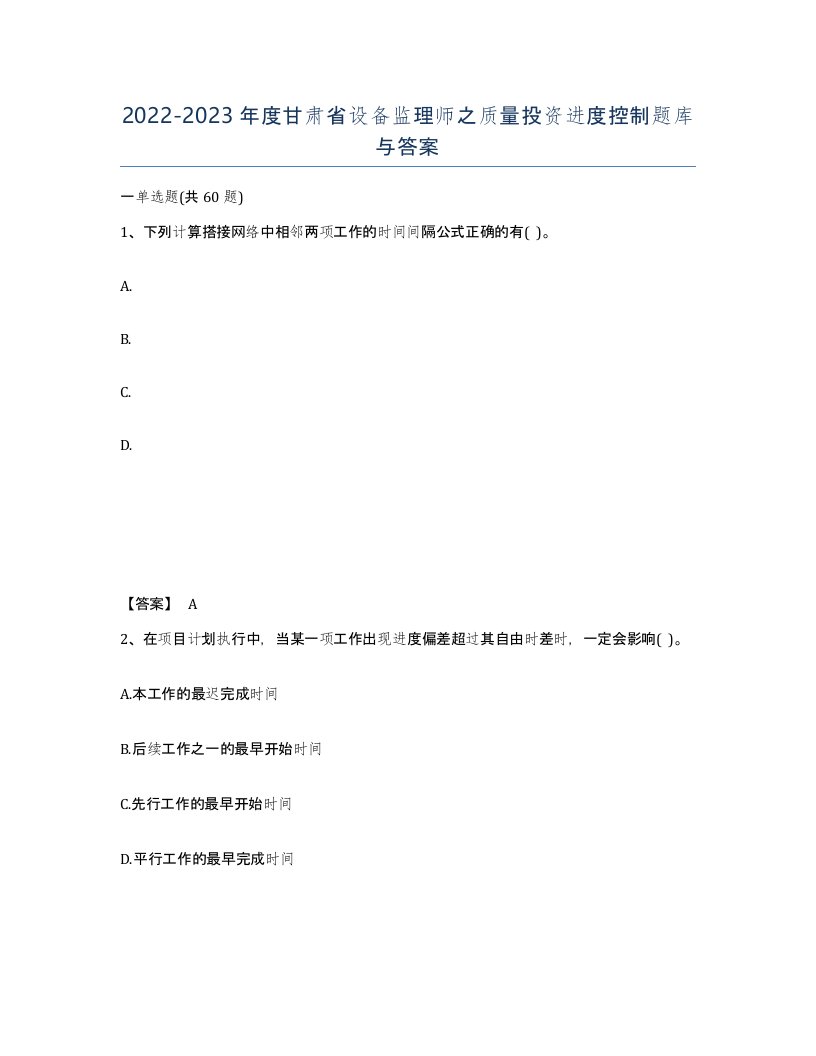 2022-2023年度甘肃省设备监理师之质量投资进度控制题库与答案

一单选题(共 60 题)

1、下列计算搭接网络中相邻两项工作的时间间隔公式正确的有( )。

A.

B.

C.

D.

【答案】 A

2、在项目计划执行中，当某一项工作出现进度偏差超过其自由时差时，一定会影响( )。

A.本工作的最迟完成时间

B.后续工作之一的最早开始时间

C.先行工作的最早开始时间

D.平行工作的最早完成时间